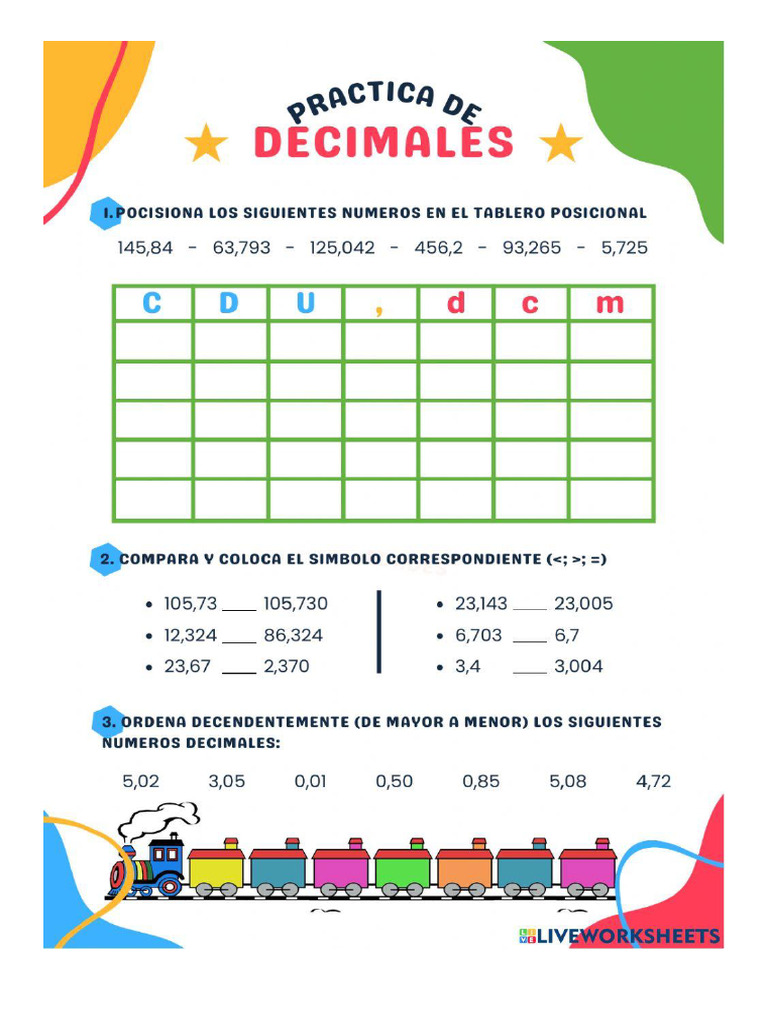 PRACTICA DE
DECIMALES

1. POCISIONA LOS SIGUIENTES NUMEROS EN EL TABLERO POSICIONAL

145,84 - 63,793 - 125,042 - 456,2 - 93,265 - 5,725

| C | D | U | , | d | c | m |
|---|---|---|---|---|---|---|
| | | | | | | |
| | | | | | | |
| | | | | | | |
| | | | | | | |
| | | | | | | |

2. COMPARA Y COLOCA EL SIMBOLO CORRESPONDIENTE (<; >; =)

• 105,73 ____ 105,730
• 12,324 ____ 86,324
• 23,67 ____ 2,370

• 23,143 ____ 23,005
• 6,703 ____ 6,7
• 3,4 ____ 3,004

3. ORDENA DECENDENTEMENTE (DE MAYOR A MENOR) LOS SIGUIENTES NUMEROS DECIMALES:

5,02 3,05 0,01 0,50 0,85 5,08 4,72

LIVEWORKSHEETS